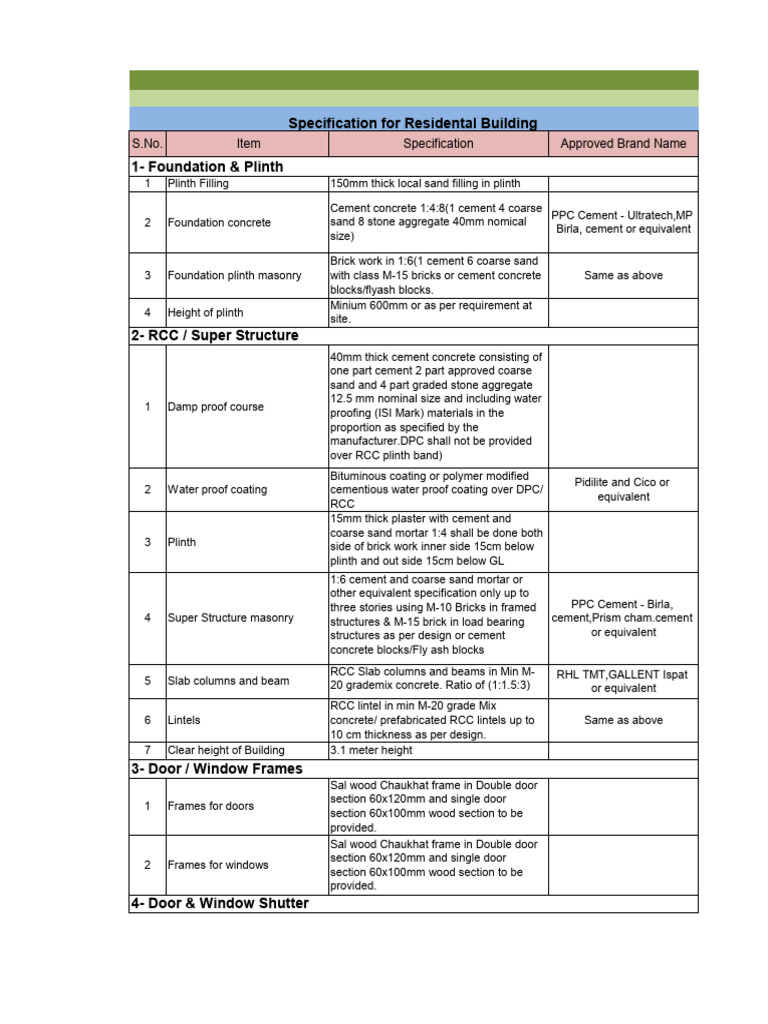 Specification for Residental Building

| S.No. | Item | Specification | Approved Brand Name |
|---|---|---|---|
| 1- Foundation & Plinth | | | |
| 1 | Plinth Filling | 150mm thick local sand filling in plinth | |
| 2 | Foundation concrete | Cement concrete 1:4:8(1 cement 4 coarse sand 8 stone aggregate 40mm nomical size) | PPC Cement - Ultratech,MP Birla, cement or equivalent |
| 3 | Foundation plinth masonry | Brick work in 1:6(1 cement 6 coarse sand with class M-15 bricks or cement concrete blocks/flyash blocks. | Same as above |
| 4 | Height of plinth | Minium 600mm or as per requirement at site. | |
| 2- RCC / Super Structure | | | |
| 1 | Damp proof course | 40mm thick cement concrete consisting of one part cement 2 part approved coarse sand and 4 part graded stone aggregate 12.5 mm nominal size and including water proofing (ISI Mark) materials in the proportion as specified by the manufacturer.DPC shall not be provided over RCC plinth band) | |
| 2 | Water proof coating | Bituminous coating or polymer modified cementious water proof coating over DPC/ RCC | Pidilite and Cico or equivalent |
| 3 | Plinth | 15mm thick plaster with cement and coarse sand mortar 1:4 shall be done both side of brick work inner side 15cm below plinth and out side 15cm below GL | |
| 4 | Super Structure masonry | 1:6 cement and coarse sand mortar or other equivalent specification only up to three stories using M-10 Bricks in framed structures & M-15 brick in load bearing structures as per design or cement concrete blocks/Fly ash blocks | PPC Cement - Birla, cement,Prism cham.cement or equivalent |
| 5 | Slab columns and beam | RCC Slab columns and beams in Min M-20 grademix concrete. Ratio of (1:1.5:3) | RHL TMT,GALLENT Ispat or equivalent |
| 6 | Lintels | RCC lintel in min M-20 grade Mix concrete/ prefabricated RCC lintels up to 10 cm thickness as per design. | Same as above |
| 7 | Clear height of Building | 3.1 meter height | |
| 3- Door / Window Frames | | | |
| 1 | Frames for doors | Sal wood Chaukhat frame in Double door section 60x120mm and single door section 60x100mm wood section to be provided. | |
| 2 | Frames for windows | Sal wood Chaukhat frame in Double door section 60x120mm and single door section 60x100mm wood section to be provided. | |
| 4- Door & Window Shutter | | | |